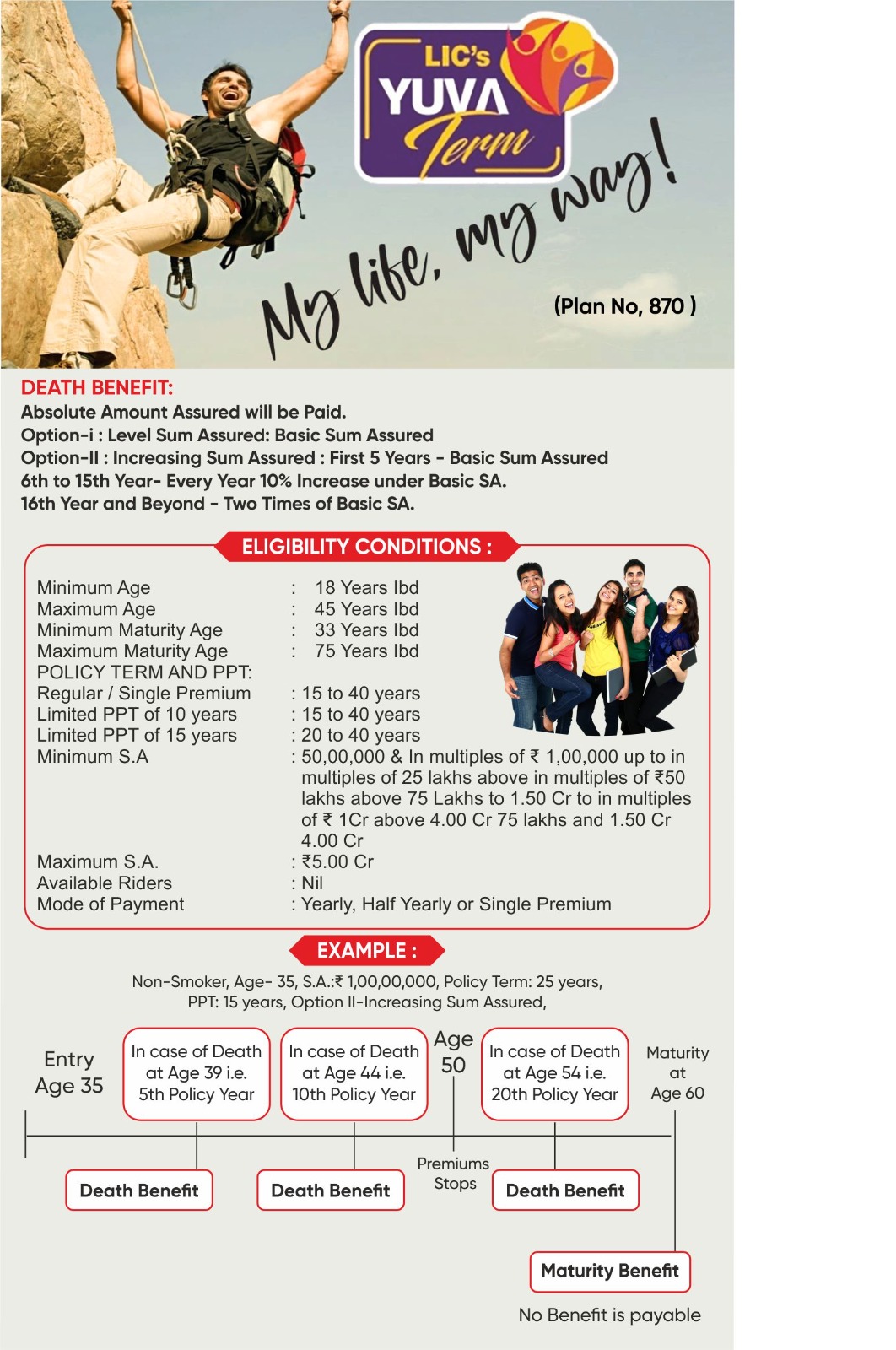 LIC's YUVA Term

My life, my way!

(Plan No, 870 )

DEATH BENEFIT:
Absolute Amount Assured will be Paid.
Option-i : Level Sum Assured: Basic Sum Assured
Option-II : Increasing Sum Assured : First 5 Years - Basic Sum Assured
6th to 15th Year- Every Year 10% Increase under Basic SA.
16th Year and Beyond - Two Times of Basic SA.

ELIGIBILITY CONDITIONS :

Minimum Age : 18 Years lbd
Maximum Age : 45 Years lbd
Minimum Maturity Age : 33 Years lbd
Maximum Maturity Age : 75 Years lbd
POLICY TERM AND PPT:
Regular / Single Premium : 15 to 40 years
Limited PPT of 10 years : 15 to 40 years
Limited PPT of 15 years : 20 to 40 years
Minimum S.A : 50,00,000 & In multiples of ₹ 1,00,000 up to in multiples of 25 lakhs above in multiples of ₹50 lakhs above 75 Lakhs to 1.50 Cr to in multiples of ₹ 1Cr above 4.00 Cr 75 lakhs and 1.50 Cr 4.00 Cr
Maximum S.A. : ₹5.00 Cr
Available Riders : Nil
Mode of Payment : Yearly, Half Yearly or Single Premium

EXAMPLE :

Non-Smoker, Age- 35, S.A.:₹ 1,00,00,000, Policy Term: 25 years, PPT: 15 years, Option II-Increasing Sum Assured,

Entry Age 35

In case of Death at Age 39 i.e. 5th Policy Year

In case of Death at Age 44 i.e. 10th Policy Year

Age 50

In case of Death at Age 54 i.e. 20th Policy Year

Maturity at Age 60

Death Benefit

Death Benefit

Premiums Stops

Death Benefit

Maturity Benefit

No Benefit is payable